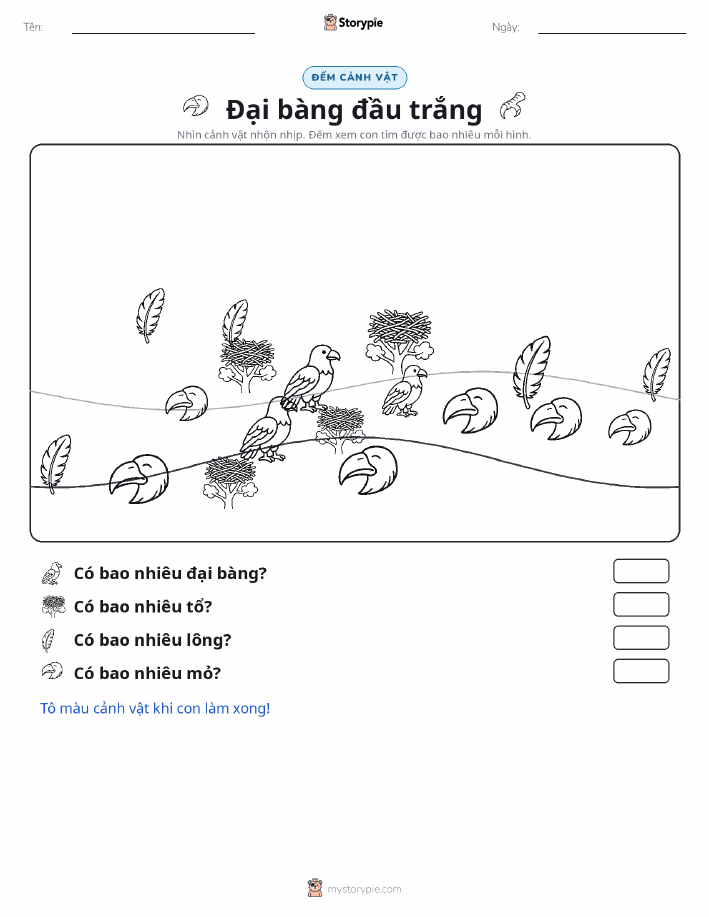 Tên: ____ Storypie Ngày: ____

ĐẾM CẢNH VẬT

Đại bàng đầu trắng

Nhìn cảnh vật nhộn nhịp. Đếm xem con tìm được bao nhiêu mỗi hình.

Có bao nhiêu đại bàng?

Có bao nhiêu tổ?

Có bao nhiêu lông?

Có bao nhiêu mỏ?

Tô màu cảnh vật khi con làm xong!

mystorypie.com